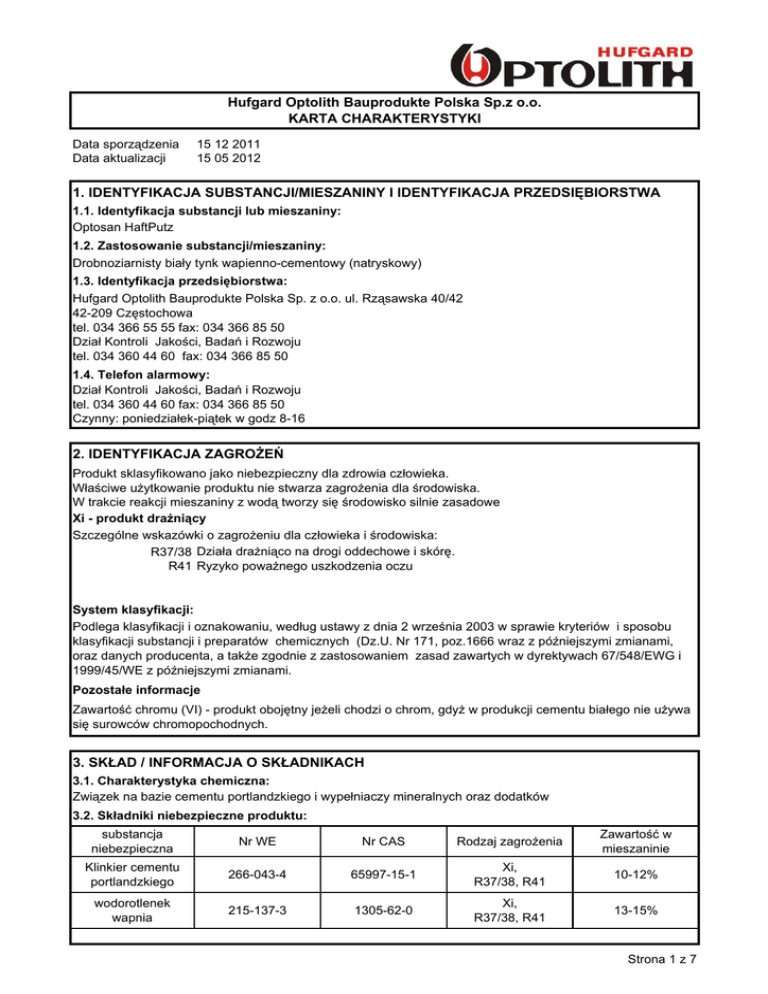 HUFGARD
OPTOLITH

Hufgard Optolith Bauprodukte Polska Sp.z o.o.
KARTA CHARAKTERYSTYKI

Data sporządzenia 15 12 2011
Data aktualizacji 15 05 2012

1. IDENTYFIKACJA SUBSTANCJI/MIESZANINY I IDENTYFIKACJA PRZEDSIĘBIORSTWA

1.1. Identyfikacja substancji lub mieszaniny:
Optosan HaftPutz

1.2. Zastosowanie substancji/mieszaniny:
Drobnoziarnisty biały tynk wapienno-cementowy (natryskowy)

1.3. Identyfikacja przedsiębiorstwa:
Hufgard Optolith Bauprodukte Polska Sp. z o.o. ul. Rząsawska 40/42
42-209 Częstochowa
tel. 034 366 55 55 fax: 034 366 85 50
Dział Kontroli Jakości, Badań i Rozwoju
tel. 034 360 44 60 fax: 034 366 85 50

1.4. Telefon alarmowy:
Dział Kontroli Jakości, Badań i Rozwoju
tel. 034 360 44 60 fax: 034 366 85 50
Czynny: poniedziałek-piątek w godz 8-16

2. IDENTYFIKACJA ZAGROŻEŃ

Produkt sklasyfikowano jako niebezpieczny dla zdrowia człowieka.
Właściwe użytkowanie produktu nie stwarza zagrożenia dla środowiska.
W trakcie reakcji mieszaniny z wodą tworzy się środowisko silnie zasadowe
Xi - produkt drażniący
Szczególne wskazówki o zagrożeniu dla człowieka i środowiska:
R37/38 Działa drażniąco na drogi oddechowe i skórę.
R41 Ryzyko poważnego uszkodzenia oczu

System klasyfikacji:
Podlega klasyfikacji i oznakowaniu, według ustawy z dnia 2 września 2003 w sprawie kryteriów i sposobu klasyfikacji substancji i preparatów chemicznych (Dz.U. Nr 171, poz.1666 wraz z późniejszymi zmianami, oraz danych producenta, a także zgodnie z zastosowaniem zasad zawartych w dyrektywach 67/548/EWG i 1999/45/WE z późniejszymi zmianami.

Pozostałe informacje
Zawartość chromu (VI) - produkt obojętny jeżeli chodzi o chrom, gdyż w produkcji cementu białego nie używa się surowców chromopochodnych.

3. SKŁAD / INFORMACJA O SKŁADNIKACH

3.1. Charakterystyka chemiczna:
Związek na bazie cementu portlandzkiego i wypełniaczy mineralnych oraz dodatków

3.2. Składniki niebezpieczne produktu:

| substancja niebezpieczna | Nr WE | Nr CAS | Rodzaj zagrożenia | Zawartość w mieszaninie |
|---|---|---|---|---|
| Klinkier cementu portlandzkiego | 266-043-4 | 65997-15-1 | Xi, R37/38, R41 | 10-12% |
| wodorotlenek wapnia | 215-137-3 | 1305-62-0 | Xi, R37/38, R41 | 13-15% |

Strona 1 z 7